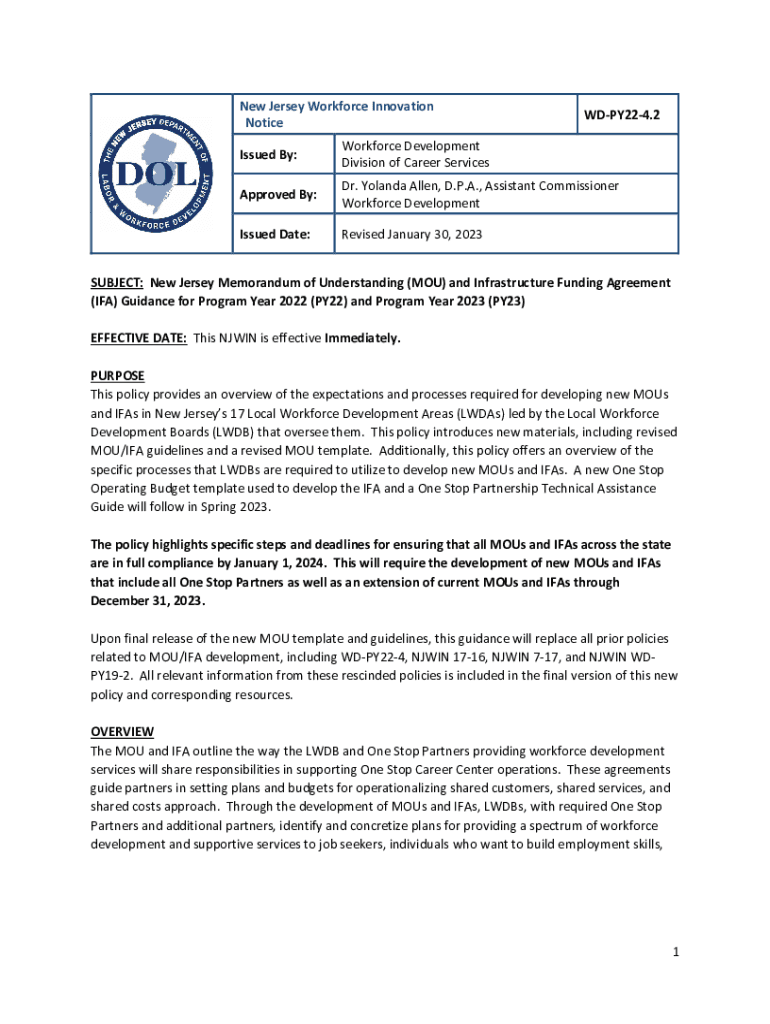 THE NEW JERSEY DEPARTMENT OF LABOR & WORKFORCE DEVELOPMENT
DOL

| New Jersey Workforce Innovation Notice | | WD-PY22-4.2 |
|---|---|---|
| Issued By: | Workforce Development Division of Career Services | |
| Approved By: | Dr. Yolanda Allen, D.P.A., Assistant Commissioner Workforce Development | |
| Issued Date: | Revised January 30, 2023 | |

SUBJECT: New Jersey Memorandum of Understanding (MOU) and Infrastructure Funding Agreement (IFA) Guidance for Program Year 2022 (PY22) and Program Year 2023 (PY23)

EFFECTIVE DATE: This NJWIN is effective Immediately.

PURPOSE
This policy provides an overview of the expectations and processes required for developing new MOUs and IFAs in New Jersey's 17 Local Workforce Development Areas (LWDAs) led by the Local Workforce Development Boards (LWDB) that oversee them. This policy introduces new materials, including revised MOU/IFA guidelines and a revised MOU template. Additionally, this policy offers an overview of the specific processes that LWDBs are required to utilize to develop new MOUs and IFAs. A new One Stop Operating Budget template used to develop the IFA and a One Stop Partnership Technical Assistance Guide will follow in Spring 2023.

The policy highlights specific steps and deadlines for ensuring that all MOUs and IFAs across the state are in full compliance by January 1, 2024. This will require the development of new MOUs and IFAs that include all One Stop Partners as well as an extension of current MOUs and IFAs through December 31, 2023.

Upon final release of the new MOU template and guidelines, this guidance will replace all prior policies related to MOU/IFA development, including WD-PY22-4, NJWIN 17-16, NJWIN 7-17, and NJWIN WD-PY19-2. All relevant information from these rescinded policies is included in the final version of this new policy and corresponding resources.

OVERVIEW
The MOU and IFA outline the way the LWDB and One Stop Partners providing workforce development services will share responsibilities in supporting One Stop Career Center operations. These agreements guide partners in setting plans and budgets for operationalizing shared customers, shared services, and shared costs approach. Through the development of MOUs and IFAs, LWDBs, with required One Stop Partners and additional partners, identify and concretize plans for providing a spectrum of workforce development and supportive services to job seekers, individuals who want to build employment skills,

1